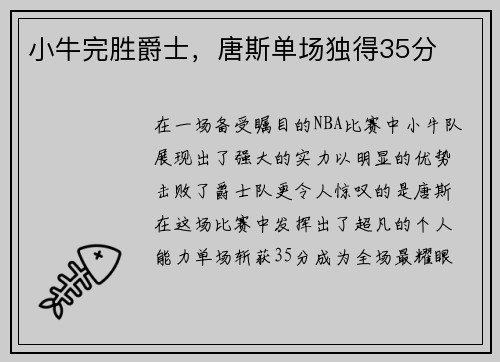 小牛完胜爵士，唐斯单场独得35分

在一场备受瞩目的NBA比赛中小牛队展现出了强大的实力以明显的优势击败了爵士队更令人惊叹的是唐斯在这场比赛中发挥出了超凡的个人能力单场斩获35分成为全场最耀眼